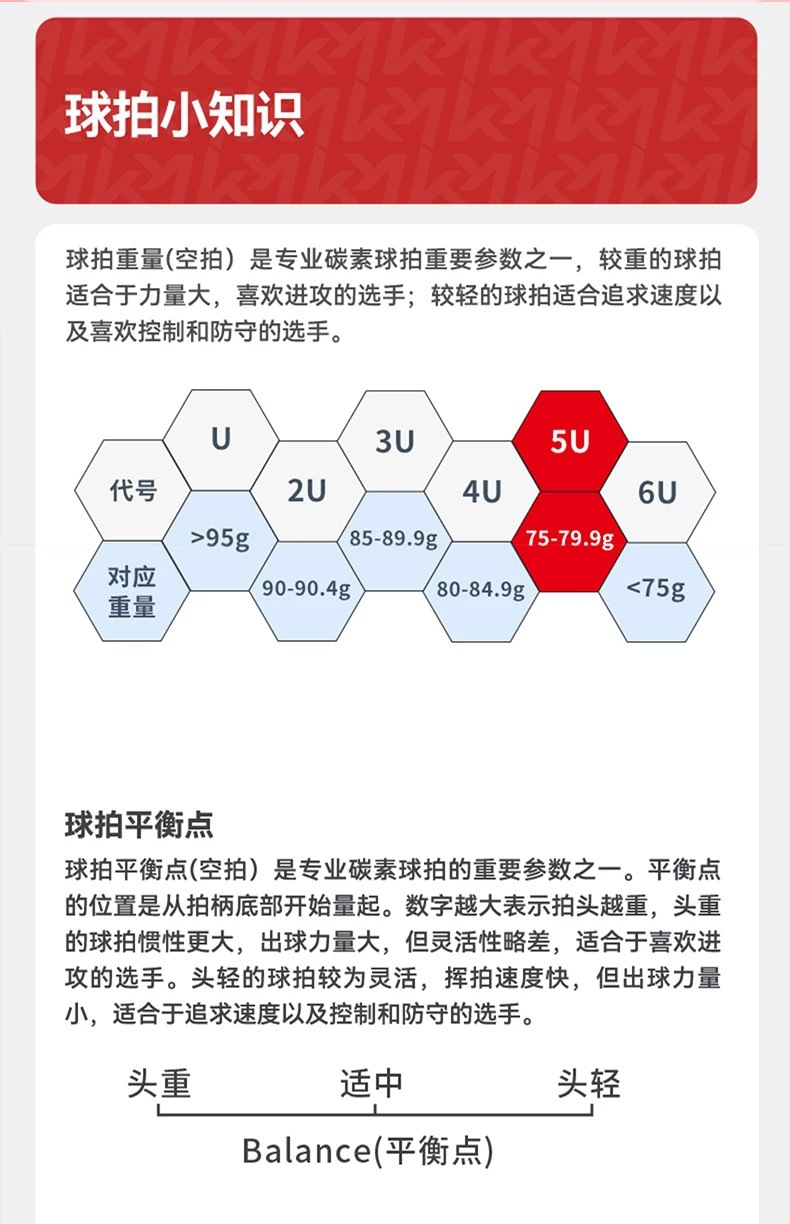 球拍小知识

球拍重量(空拍）是专业碳素球拍重要参数之一，较重的球拍适合于力量大，喜欢进攻的选手；较轻的球拍适合追求速度以及喜欢控制和防守的选手。

| 代号 | U | 2U | 3U | 4U | 5U | 6U |
|---|---|---|---|---|---|---|
| 对应重量 | >95g | 90-90.4g | 85-89.9g | 80-84.9g | 75-79.9g | <75g |

球拍平衡点

球拍平衡点(空拍）是专业碳素球拍的重要参数之一。平衡点的位置是从拍柄底部开始量起。数字越大表示拍头越重，头重的球拍惯性更大，出球力量大，但灵活性略差，适合于喜欢进攻的选手。头轻的球拍较为灵活，挥拍速度快，但出球力量小，适合于追求速度以及控制和防守的选手。

头重 适中 头轻

Balance(平衡点)